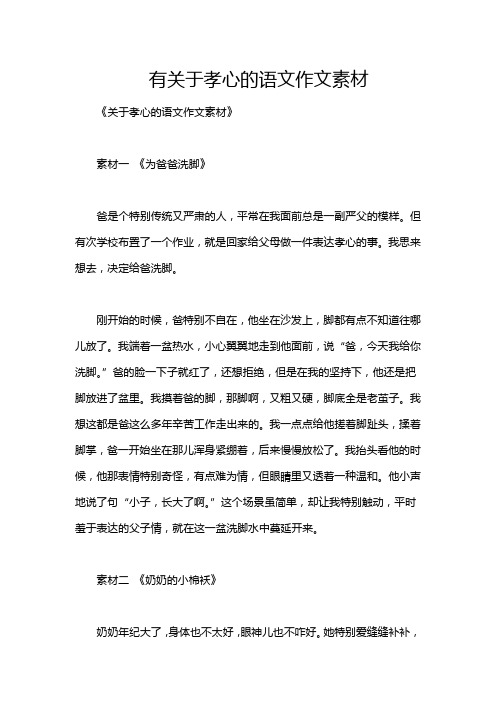 有关于孝心的语文作文素材

《关于孝心的语文作文素材》

素材一 《为爸爸洗脚》

爸是个特别传统又严肃的人，平常在我面前总是一副严父的模样。但有次学校布置了一个作业，就是回家给父母做一件表达孝心的事。我思来想去，决定给爸洗脚。

刚开始的时候，爸特别不自在，他坐在沙发上，脚都有点不知道往哪儿放了。我端着一盆热水，小心翼翼地走到他面前，说“爸，今天我给你洗脚。”爸的脸一下子就红了，还想拒绝，但是在我的坚持下，他还是把脚放进了盆里。我摸着爸的脚，那脚啊，又粗又硬，脚底全是老茧子。我想这都是爸这么多年辛苦工作走出来的。我一点点给他搓着脚趾头，揉着脚掌，爸一开始坐在那儿浑身紧绷着，后来慢慢放松了。我抬头看他的时候，他那表情特别奇怪，有点难为情，但眼睛里又透着一种温和。他小声地说了句“小子，长大了啊。”这个场景虽简单，却让我特别触动，平时羞于表达的父子情，就在这一盆洗脚水中蔓延开来。

素材二 《奶奶的小棉袄》

奶奶年纪大了，身体也不太好，眼神儿也不咋好。她特别爱缝缝补补，